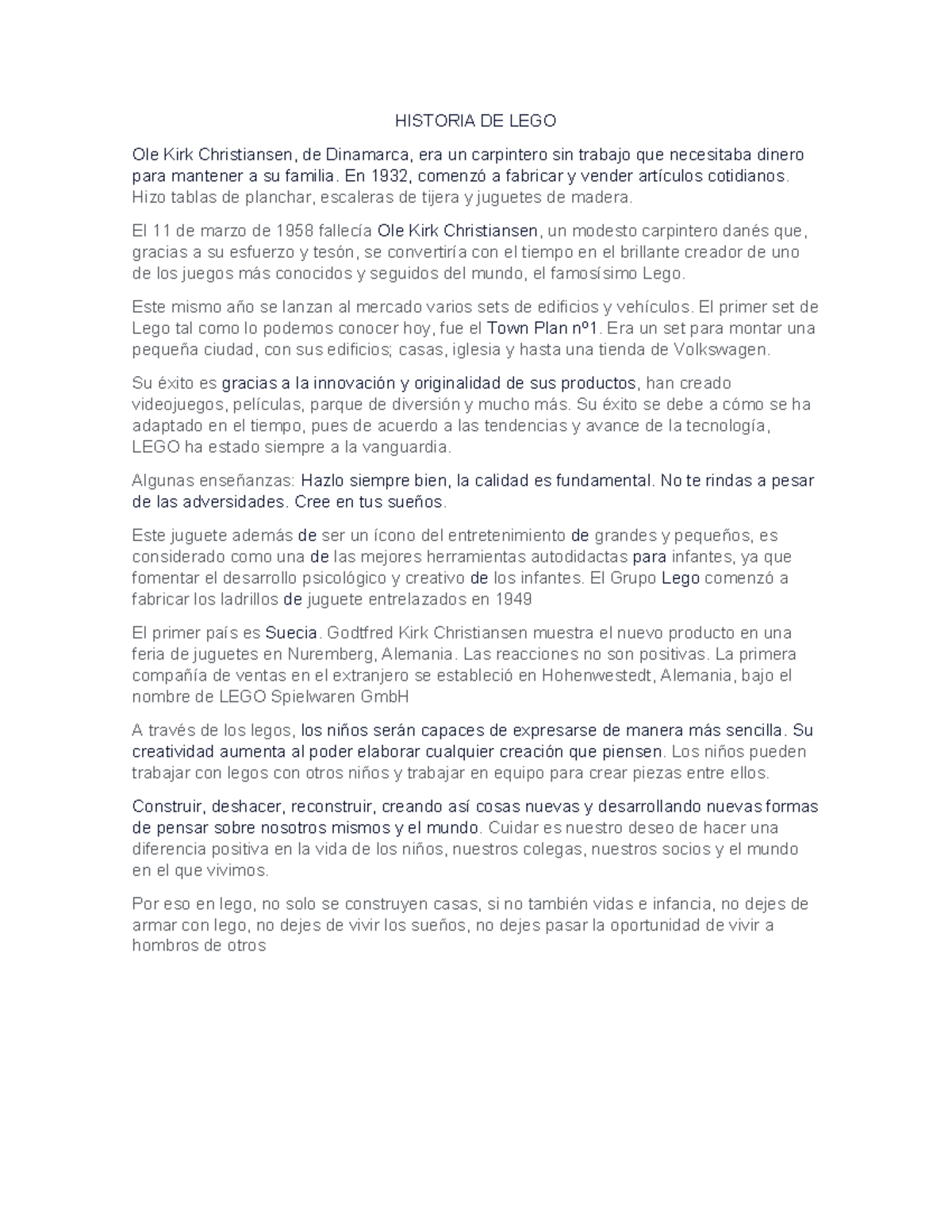 HISTORIA DE LEGO

Ole Kirk Christiansen, de Dinamarca, era un carpintero sin trabajo que necesitaba dinero para mantener a su familia. En 1932, comenzó a fabricar y vender artículos cotidianos. Hizo tablas de planchar, escaleras de tijera y juguetes de madera.

El 11 de marzo de 1958 fallecía Ole Kirk Christiansen, un modesto carpintero danés que, gracias a su esfuerzo y tesón, se convertiría con el tiempo en el brillante creador de uno de los juegos más conocidos y seguidos del mundo, el famosísimo Lego.

Este mismo año se lanzan al mercado varios sets de edificios y vehículos. El primer set de Lego tal como lo podemos conocer hoy, fue el Town Plan nº1. Era un set para montar una pequeña ciudad, con sus edificios; casas, iglesia y hasta una tienda de Volkswagen.

Su éxito es gracias a la innovación y originalidad de sus productos, han creado videojuegos, películas, parque de diversión y mucho más. Su éxito se debe a cómo se ha adaptado en el tiempo, pues de acuerdo a las tendencias y avance de la tecnología, LEGO ha estado siempre a la vanguardia.

Algunas enseñanzas: Hazlo siempre bien, la calidad es fundamental. No te rindas a pesar de las adversidades. Cree en tus sueños.

Este juguete además de ser un ícono del entretenimiento de grandes y pequeños, es considerado como una de las mejores herramientas autodidactas para infantes, ya que fomentar el desarrollo psicológico y creativo de los infantes. El Grupo Lego comenzó a fabricar los ladrillos de juguete entrelazados en 1949

El primer país es Suecia. Godtfred Kirk Christiansen muestra el nuevo producto en una feria de juguetes en Nuremberg, Alemania. Las reacciones no son positivas. La primera compañía de ventas en el extranjero se estableció en Hohenwestedt, Alemania, bajo el nombre de LEGO Spielwaren GmbH

A través de los legos, los niños serán capaces de expresarse de manera más sencilla. Su creatividad aumenta al poder elaborar cualquier creación que piensen. Los niños pueden trabajar con legos con otros niños y trabajar en equipo para crear piezas entre ellos.

Construir, deshacer, reconstruir, creando así cosas nuevas y desarrollando nuevas formas de pensar sobre nosotros mismos y el mundo. Cuidar es nuestro deseo de hacer una diferencia positiva en la vida de los niños, nuestros colegas, nuestros socios y el mundo en el que vivimos.

Por eso en lego, no solo se construyen casas, si no también vidas e infancia, no dejes de armar con lego, no dejes de vivir los sueños, no dejes pasar la oportunidad de vivir a hombros de otros